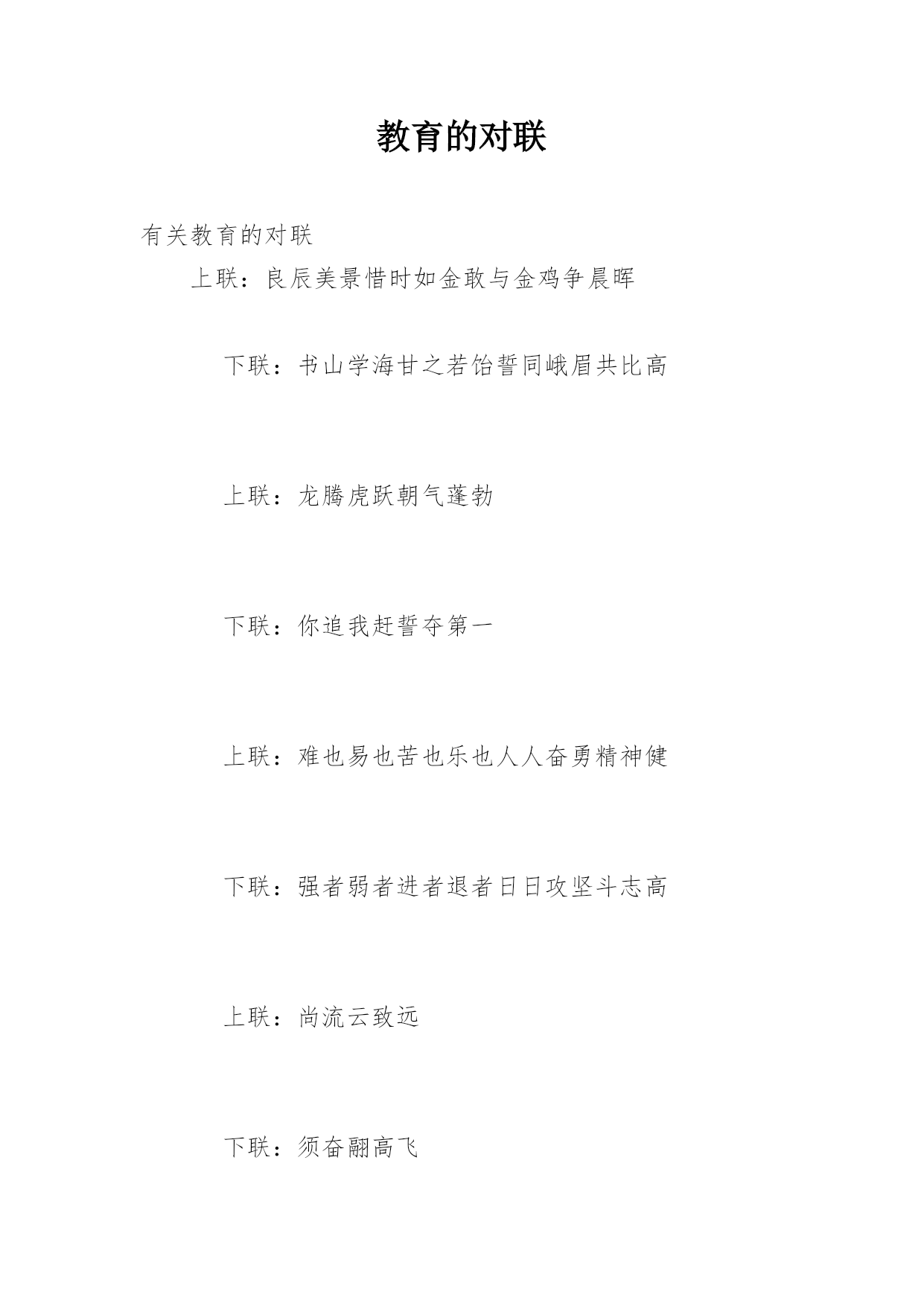 教育的对联

有关教育的对联

上联：良辰美景惜时如金敢与金鸡争晨晖

下联：书山学海甘之若饴誓同峨眉共比高

上联：龙腾虎跃朝气蓬勃

下联：你追我赶誓夺第一

上联：难也易也苦也乐也人人奋勇精神健

下联：强者弱者进者退者日日攻坚斗志高

上联：尚流云致远

下联：须奋翮高飞